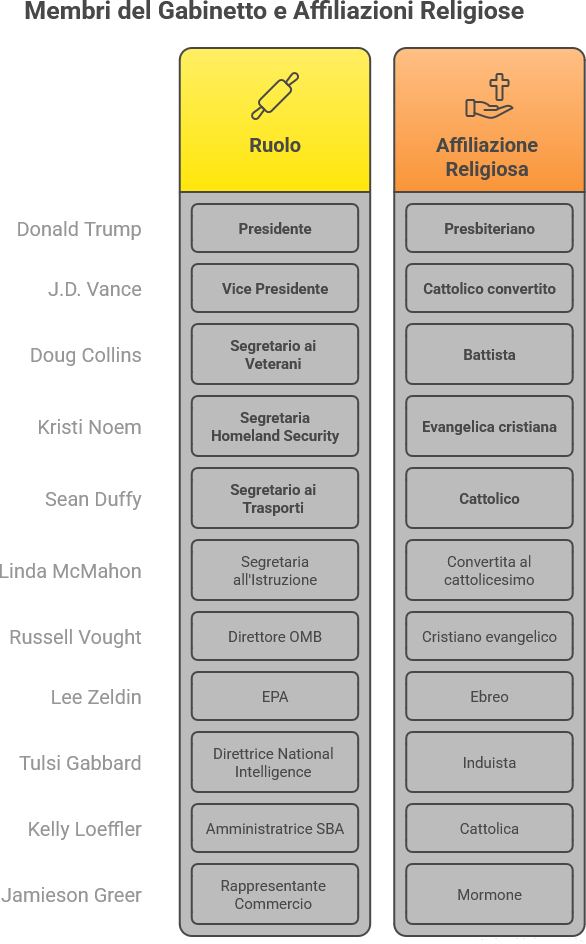 Membri del Gabinetto e Affiliazioni Religiose

| | Ruolo | Affiliazione Religiosa |
|---|---|---|
| Donald Trump | Presidente | Presbiteriano |
| J.D. Vance | Vice Presidente | Cattolico convertito |
| Doug Collins | Segretario ai Veterani | Battista |
| Kristi Noem | Segretaria Homeland Security | Evangelica cristiana |
| Sean Duffy | Segretario ai Trasporti | Cattolico |
| Linda McMahon | Segretaria all'Istruzione | Convertita al cattolicesimo |
| Russell Vought | Direttore OMB | Cristiano evangelico |
| Lee Zeldin | EPA | Ebreo |
| Tulsi Gabbard | Direttrice National Intelligence | Induista |
| Kelly Loeffler | Amministratrice SBA | Cattolica |
| Jamieson Greer | Rappresentante Commercio | Mormone |